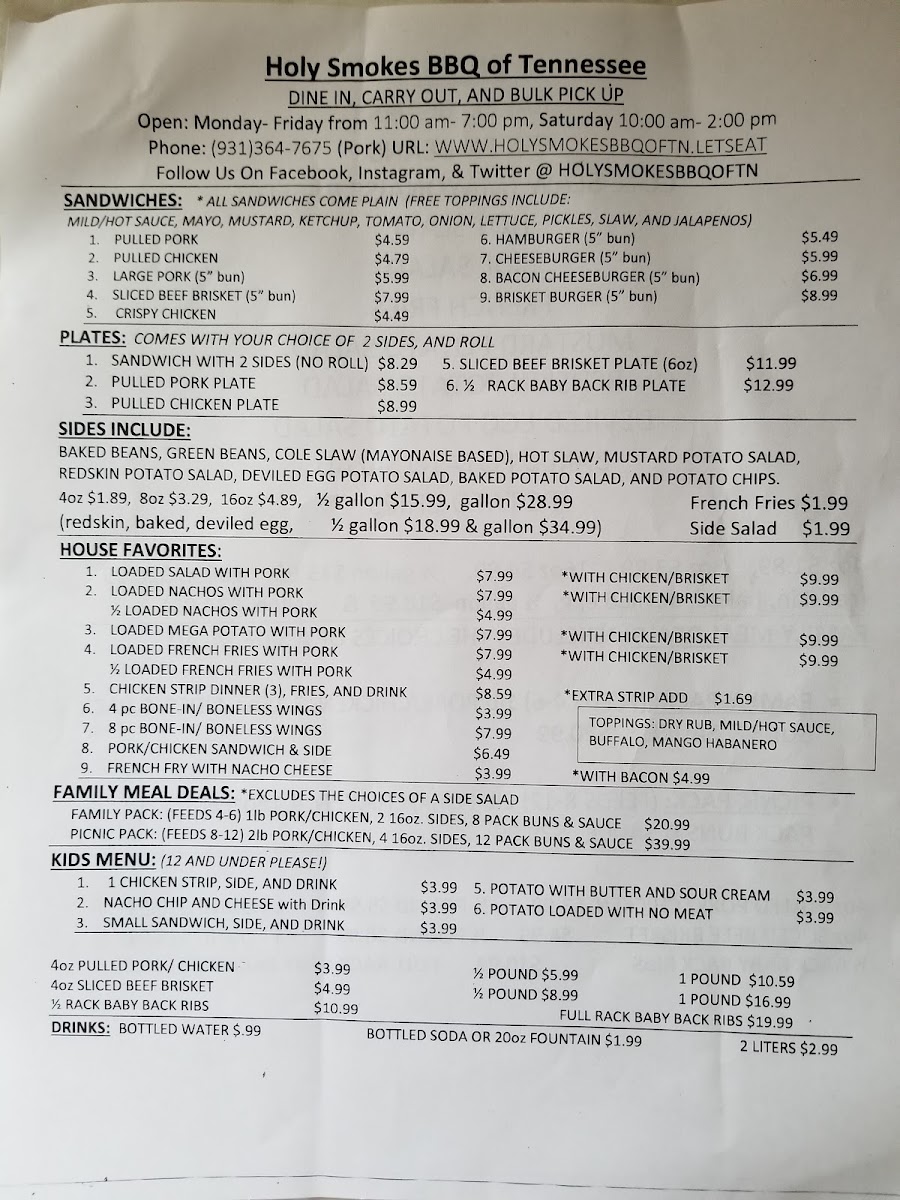 Holy Smokes BBQ of Tennessee

DINE IN, CARRY OUT, AND BULK PICK UP

Open: Monday- Friday from 11:00 am- 7:00 pm, Saturday 10:00 am- 2:00 pm

Phone: (931)364-7675 (Pork) URL: WWW.HOLYSMOKESBBQOFTN.LETSEAT

Follow Us On Facebook, Instagram, & Twitter @ HOLYSMOKESBBQOFTN

SANDWICHES: * ALL SANDWICHES COME PLAIN (FREE TOPPINGS INCLUDE: MILD/HOT SAUCE, MAYO, MUSTARD, KETCHUP, TOMATO, ONION, LETTUCE, PICKLES, SLAW, AND JALAPENOS)

1. PULLED PORK $4.59
2. PULLED CHICKEN $4.79
3. LARGE PORK (5" bun) $5.99
4. SLICED BEEF BRISKET (5" bun) $7.99
5. CRISPY CHICKEN $4.49
6. HAMBURGER (5" bun) $5.49
7. CHEESEBURGER (5" bun) $5.99
8. BACON CHEESEBURGER (5" bun) $6.99
9. BRISKET BURGER (5" bun) $8.99

PLATES: COMES WITH YOUR CHOICE OF 2 SIDES, AND ROLL

1. SANDWICH WITH 2 SIDES (NO ROLL) $8.29
2. PULLED PORK PLATE $8.59
3. PULLED CHICKEN PLATE $8.99
5. SLICED BEEF BRISKET PLATE (6oz) $11.99
6. ½ RACK BABY BACK RIB PLATE $12.99

SIDES INCLUDE:

BAKED BEANS, GREEN BEANS, COLE SLAW (MAYONAISE BASED), HOT SLAW, MUSTARD POTATO SALAD, REDSKIN POTATO SALAD, DEVILED EGG POTATO SALAD, BAKED POTATO SALAD, AND POTATO CHIPS.

4oz $1.89, 8oz $3.29, 16oz $4.89, ½ gallon $15.99, gallon $28.99 French Fries $1.99
(redskin, baked, deviled egg, ½ gallon $18.99 & gallon $34.99) Side Salad $1.99

HOUSE FAVORITES:

1. LOADED SALAD WITH PORK $7.99 *WITH CHICKEN/BRISKET $9.99
2. LOADED NACHOS WITH PORK $7.99 *WITH CHICKEN/BRISKET $9.99
½ LOADED NACHOS WITH PORK $4.99
3. LOADED MEGA POTATO WITH PORK $7.99 *WITH CHICKEN/BRISKET $9.99
4. LOADED FRENCH FRIES WITH PORK $7.99 *WITH CHICKEN/BRISKET $9.99
½ LOADED FRENCH FRIES WITH PORK $4.99
5. CHICKEN STRIP DINNER (3), FRIES, AND DRINK $8.59 *EXTRA STRIP ADD $1.69
6. 4 pc BONE-IN/ BONELESS WINGS $3.99
7. 8 pc BONE-IN/ BONELESS WINGS $7.99
8. PORK/CHICKEN SANDWICH & SIDE $6.49
9. FRENCH FRY WITH NACHO CHEESE $3.99 *WITH BACON $4.99

TOPPINGS: DRY RUB, MILD/HOT SAUCE, BUFFALO, MANGO HABANERO

FAMILY MEAL DEALS: *EXCLUDES THE CHOICES OF A SIDE SALAD

FAMILY PACK: (FEEDS 4-6) 1lb PORK/CHICKEN, 2 16oz. SIDES, 8 PACK BUNS & SAUCE $20.99
PICNIC PACK: (FEEDS 8-12) 2lb PORK/CHICKEN, 4 16oz. SIDES, 12 PACK BUNS & SAUCE $39.99

KIDS MENU: (12 AND UNDER PLEASE!)

1. 1 CHICKEN STRIP, SIDE, AND DRINK $3.99
2. NACHO CHIP AND CHEESE with Drink $3.99
3. SMALL SANDWICH, SIDE, AND DRINK $3.99
5. POTATO WITH BUTTER AND SOUR CREAM $3.99
6. POTATO LOADED WITH NO MEAT $3.99

4oz PULLED PORK/ CHICKEN $3.99 ½ POUND $5.99 1 POUND $10.59
4oz SLICED BEEF BRISKET $4.99 ½ POUND $8.99 1 POUND $16.99
½ RACK BABY BACK RIBS $10.99 FULL RACK BABY BACK RIBS $19.99

DRINKS: BOTTLED WATER $.99 BOTTLED SODA OR 20oz FOUNTAIN $1.99 2 LITERS $2.99